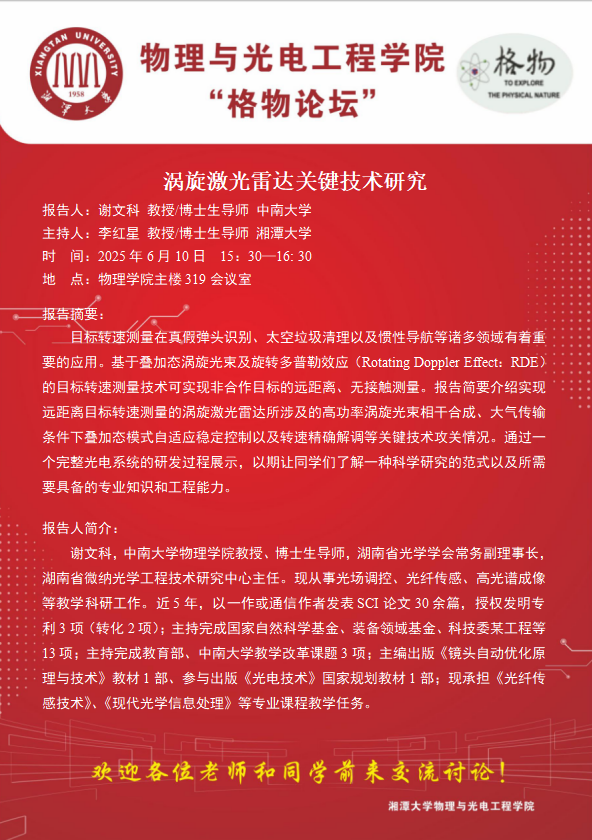 XIANGTAN UNIVERSITY
1958
湘潭大学

物理与光电工程学院
“格物论坛”

格物
TO EXPLORE
THE PHYSICAL NATURE

涡旋激光雷达关键技术研究

报告人：谢文科 教授/博士生导师 中南大学
主持人：李红星 教授/博士生导师 湘潭大学
时 间：2025 年 6 月 10 日 15：30—16: 30
地 点：物理学院主楼 319 会议室

报告摘要：

目标转速测量在真假弹头识别、太空垃圾清理以及惯性导航等诸多领域有着重要的应用。基于叠加态涡旋光束及旋转多普勒效应（Rotating Doppler Effect：RDE）的目标转速测量技术可实现非合作目标的远距离、无接触测量。报告简要介绍实现远距离目标转速测量的涡旋激光雷达所涉及的高功率涡旋光束相干合成、大气传输条件下叠加态模式自适应稳定控制以及转速精确解调等关键技术攻关情况。通过一个完整光电系统的研发过程展示，以期让同学们了解一种科学研究的范式以及所需要具备的专业知识和工程能力。

报告人简介：

谢文科，中南大学物理学院教授、博士生导师，湖南省光学学会常务副理事长，湖南省微纳光学工程技术研究中心主任。现从事光场调控、光纤传感、高光谱成像等教学科研工作。近 5 年，以一作或通信作者发表 SCI 论文 30 余篇，授权发明专利 3 项（转化 2 项）；主持完成国家自然科学基金、装备领域基金、科技委某工程等 13 项；主持完成教育部、中南大学教学改革课题 3 项；主编出版《镜头自动优化原理与技术》教材 1 部、参与出版《光电技术》国家规划教材 1 部；现承担《光纤传感技术》、《现代光学信息处理》等专业课程教学任务。

欢迎各位老师和同学前来交流讨论！

湘潭大学物理与光电工程学院